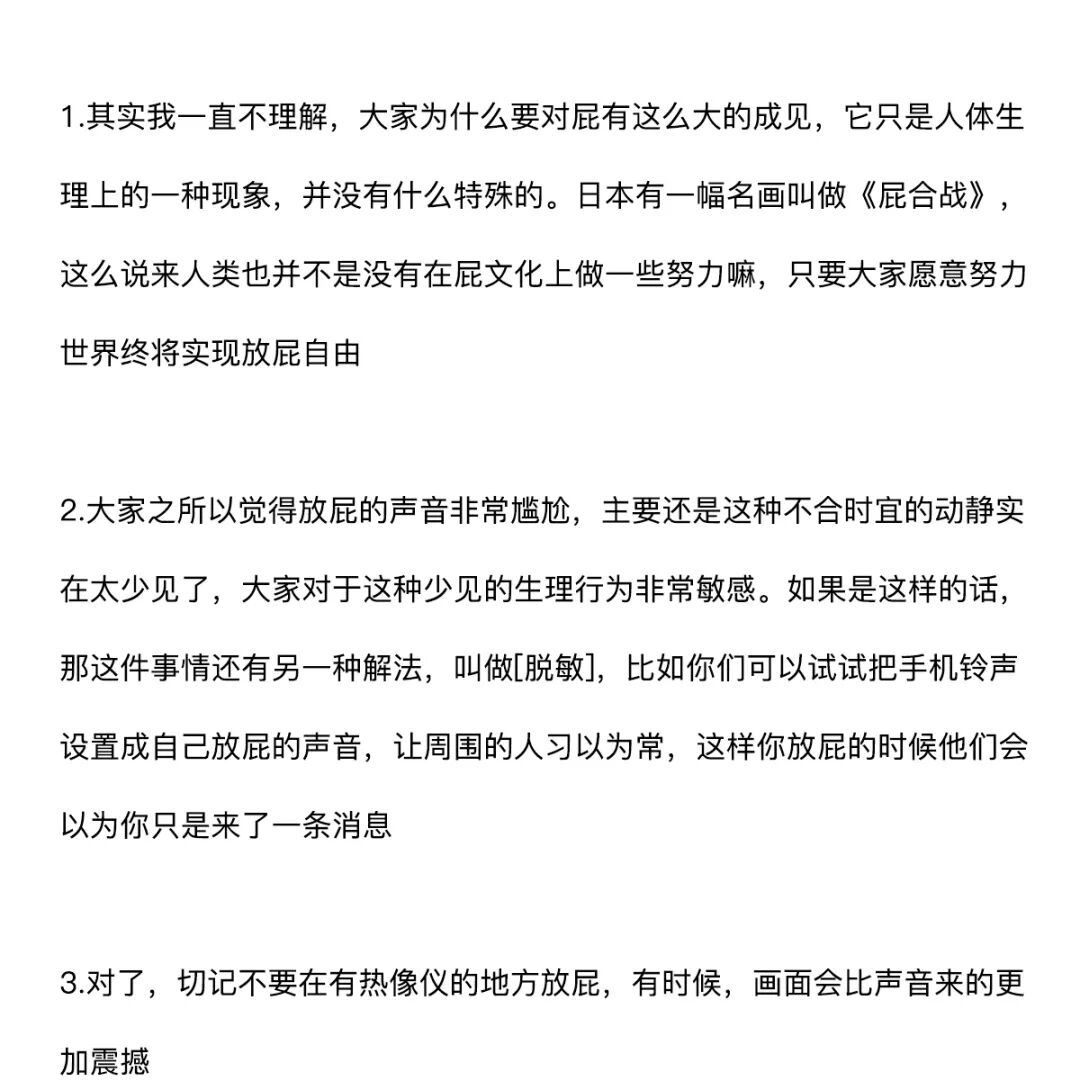 1.其实我一直不理解，大家为什么要对屁有这么大的成见，它只是人体生理上的一种现象，并没有什么特殊的。日本有一幅名画叫做《屁合战》，这么说来人类也并不是没有在屁文化上做一些努力嘛，只要大家愿意努力世界终将实现放屁自由

2.大家之所以觉得放屁的声音非常尴尬，主要还是这种不合时宜的动静实在太少见了，大家对于这种少见的生理行为非常敏感。如果是这样的话，那这件事情还有另一种解法，叫做[脱敏]，比如你们可以试试把手机铃声设置成自己放屁的声音，让周围的人习以为常，这样你放屁的时候他们会以为你只是来了一条消息

3.对了，切记不要在有热像仪的地方放屁，有时候，画面会比声音来的更加震撼